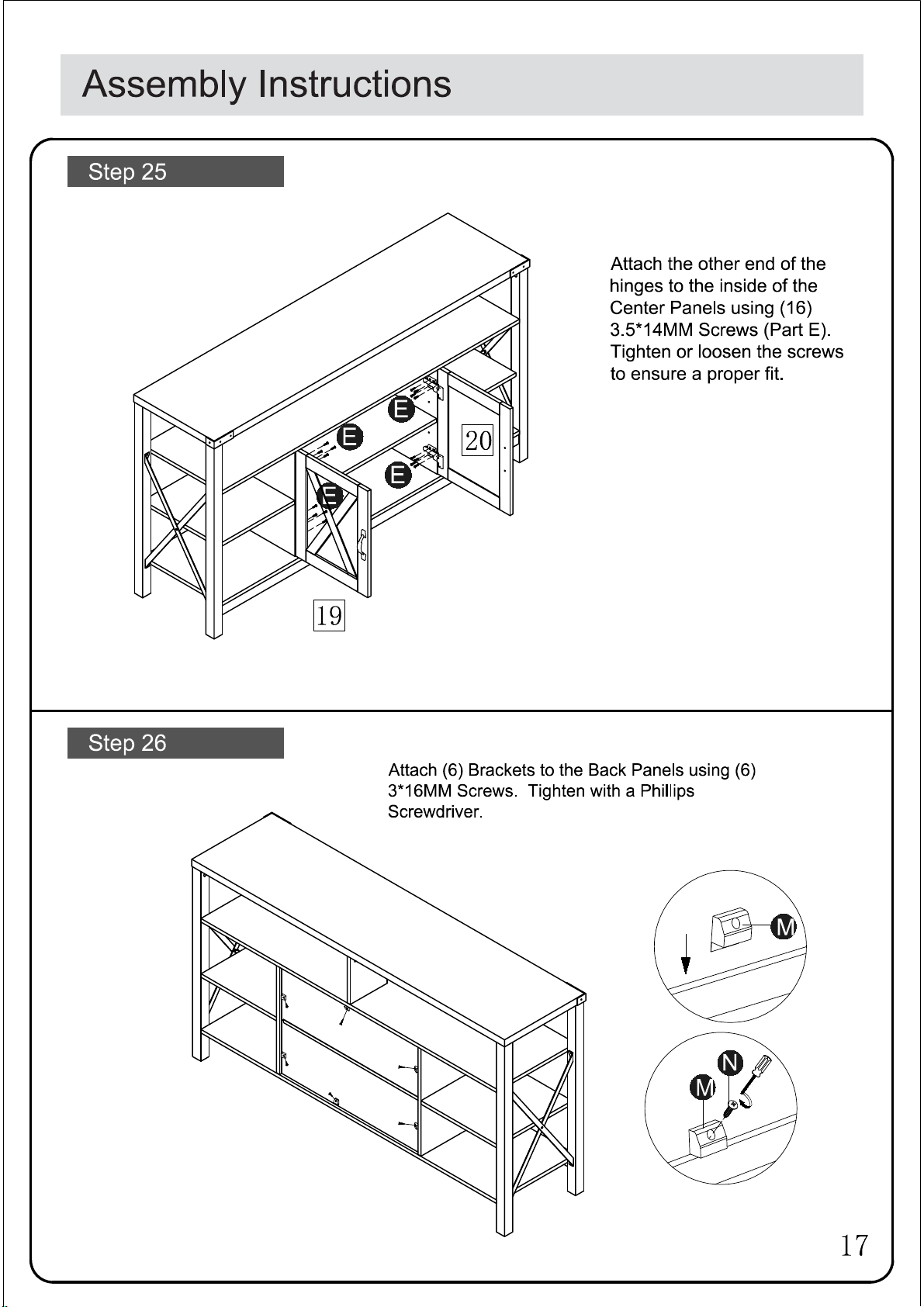 Assembly Instructions

Step 25

Attach the other end of the hinges to the inside of the Center Panels using (16) 3.5*14MM Screws (Part E). Tighten or loosen the screws to ensure a proper fit.

E

E

E

E

20

19

Step 26

Attach (6) Brackets to the Back Panels using (6) 3*16MM Screws. Tighten with a Phillips Screwdriver.

M

N

M

17